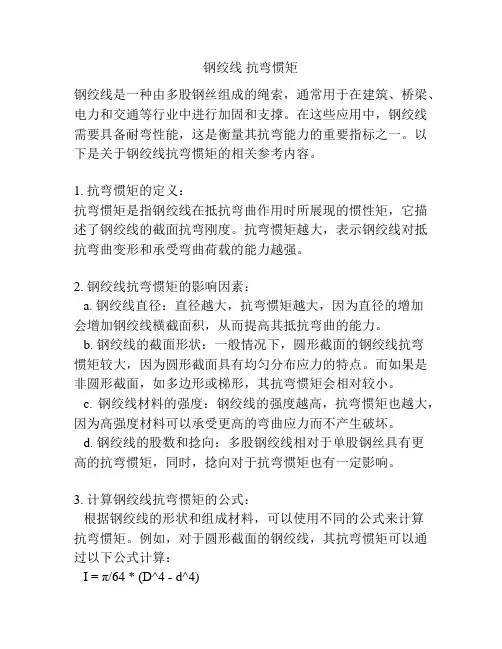 钢绞线 抗弯惯矩

钢绞线是一种由多股钢丝组成的绳索，通常用于在建筑、桥梁、电力和交通等行业中进行加固和支撑。在这些应用中，钢绞线需要具备耐弯性能，这是衡量其抗弯能力的重要指标之一。以下是关于钢绞线抗弯惯矩的相关参考内容。

1. 抗弯惯矩的定义：
抗弯惯矩是指钢绞线在抵抗弯曲作用时所展现的惯性矩，它描述了钢绞线的截面抗弯刚度。抗弯惯矩越大，表示钢绞线对抵抗弯曲变形和承受弯曲荷载的能力越强。

2. 钢绞线抗弯惯矩的影响因素：
a. 钢绞线直径：直径越大，抗弯惯矩越大，因为直径的增加会增加钢绞线横截面积，从而提高其抵抗弯曲的能力。
b. 钢绞线的截面形状：一般情况下，圆形截面的钢绞线抗弯惯矩较大，因为圆形截面具有均匀分布应力的特点。而如果是非圆形截面，如多边形或梯形，其抗弯惯矩会相对较小。
c. 钢绞线材料的强度：钢绞线的强度越高，抗弯惯矩也越大，因为高强度材料可以承受更高的弯曲应力而不产生破坏。
d. 钢绞线的股数和捻向：多股钢绞线相对于单股钢丝具有更高的抗弯惯矩，同时，捻向对于抗弯惯矩也有一定影响。

3. 计算钢绞线抗弯惯矩的公式：
根据钢绞线的形状和组成材料，可以使用不同的公式来计算抗弯惯矩。例如，对于圆形截面的钢绞线，其抗弯惯矩可以通过以下公式计算：
I = π/64 * (D^4 - d^4)